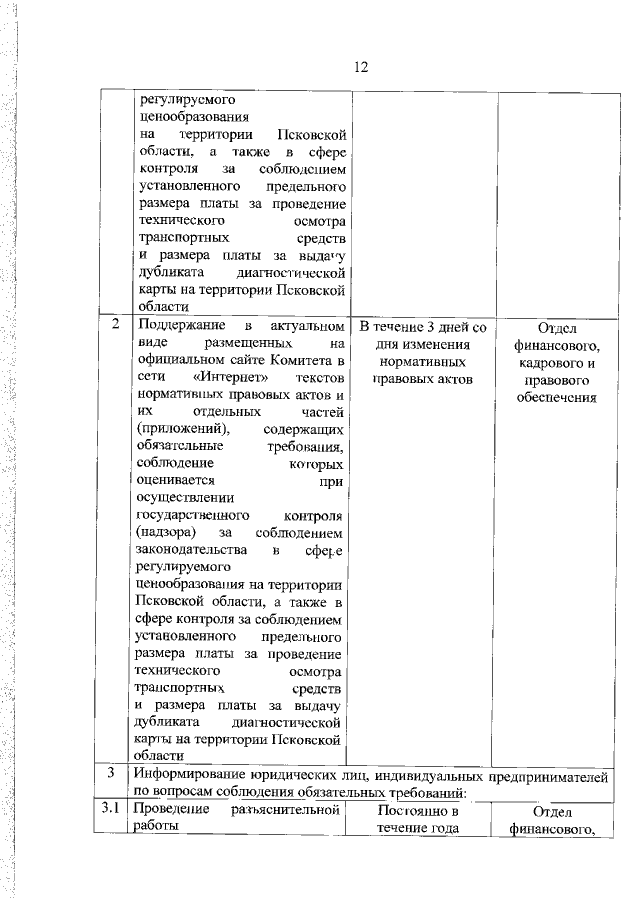 12

|  |  |  |  |
|---|---|---|---|
|  | регулируемого ценообразования на территории Псковской области, а также в сфере контроля за соблюдением установленного предельного размера платы за проведение технического осмотра транспортных средств и размера платы за выдачу дубликата диагностической карты на территории Псковской области |  |  |
| 2 | Поддержание в актуальном виде размещенных на официальном сайте Комитета в сети «Интернет» текстов нормативных правовых актов и их отдельных частей (приложений), содержащих обязательные требования, соблюдение которых оценивается при осуществлении государственного контроля (надзора) за соблюдением законодательства в сфере регулируемого ценообразования на территории Псковской области, а также в сфере контроля за соблюдением установленного предельного размера платы за проведение технического осмотра транспортных средств и размера платы за выдачу дубликата диагностической карты на территории Псковской области | В течение 3 дней со дня изменения нормативных правовых актов | Отдел финансового, кадрового и правового обеспечения |
| 3 | Информирование юридических лиц, индивидуальных предпринимателей по вопросам соблюдения обязательных требований: | | |
| 3.1 | Проведение разъяснительной работы | Постоянно в течение года | Отдел финансового, |